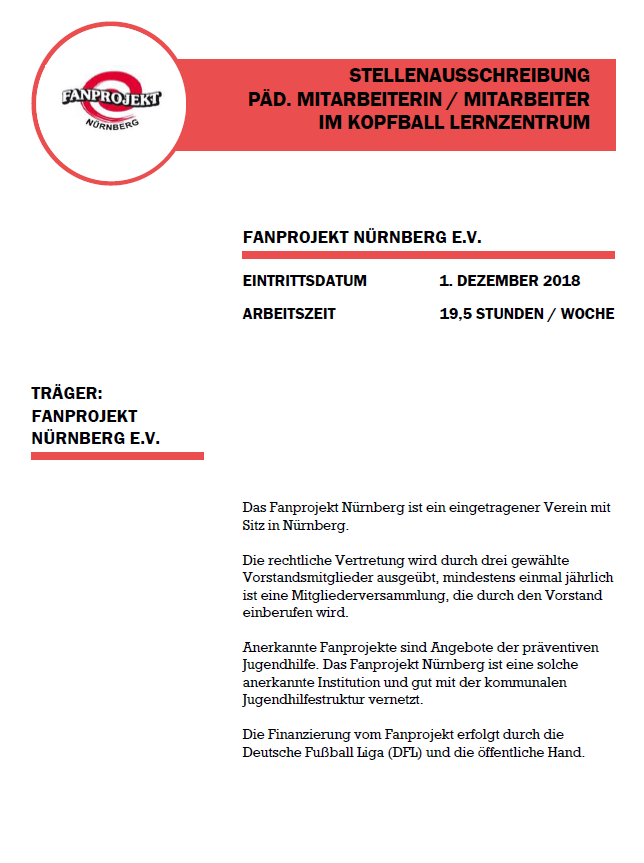 FANPROJEKT
NÜRNBERG

STELLENAUSSCHREIBUNG
PÄD. MITARBEITERIN / MITARBEITER
IM KOPFBALL LERNZENTRUM

FANPROJEKT NÜRNBERG E.V.

| EINTRITTSDATUM | 1. DEZEMBER 2018 |
|---|---|
| ARBEITSZEIT | 19,5 STUNDEN / WOCHE |

TRÄGER:
FANPROJEKT
NÜRNBERG E.V.

Das Fanprojekt Nürnberg ist ein eingetragener Verein mit Sitz in Nürnberg.

Die rechtliche Vertretung wird durch drei gewählte Vorstandsmitglieder ausgeübt, mindestens einmal jährlich ist eine Mitgliederversammlung, die durch den Vorstand einberufen wird.

Anerkannte Fanprojekte sind Angebote der präventiven Jugendhilfe. Das Fanprojekt Nürnberg ist eine solche anerkannte Institution und gut mit der kommunalen Jugendhilfestruktur vernetzt.

Die Finanzierung vom Fanprojekt erfolgt durch die Deutsche Fußball Liga (DFL) und die öffentliche Hand.